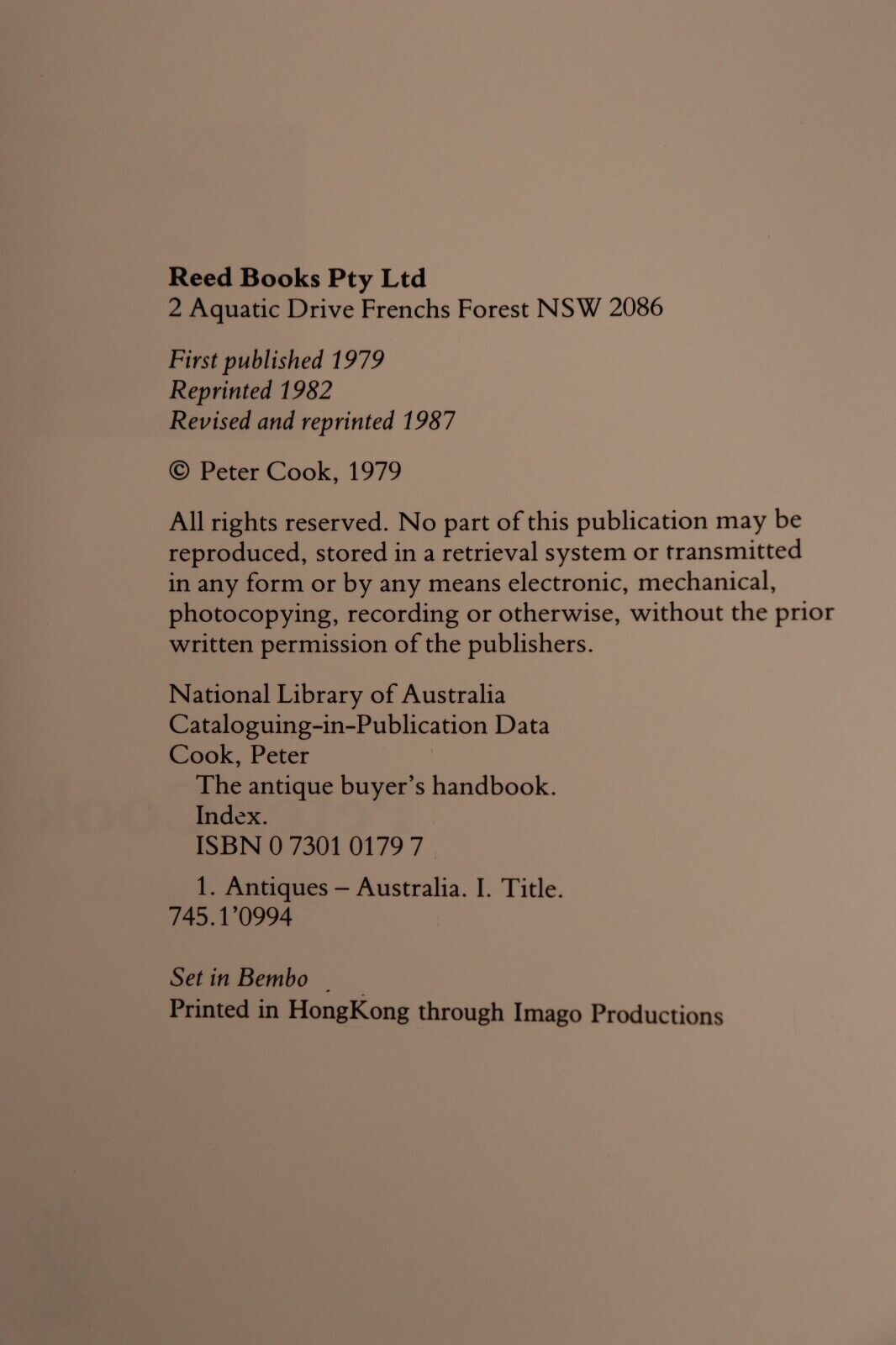 Reed Books Pty Ltd
2 Aquatic Drive Frenchs Forest NSW 2086

First published 1979
Reprinted 1982
Revised and reprinted 1987

© Peter Cook, 1979

All rights reserved. No part of this publication may be reproduced, stored in a retrieval system or transmitted in any form or by any means electronic, mechanical, photocopying, recording or otherwise, without the prior written permission of the publishers.

National Library of Australia
Cataloguing-in-Publication Data
Cook, Peter
The antique buyer's handbook.
Index.
ISBN 0 7301 0179 7

1. Antiques – Australia. I. Title.
745.1'0994

Set in Bembo
Printed in HongKong through Imago Productions